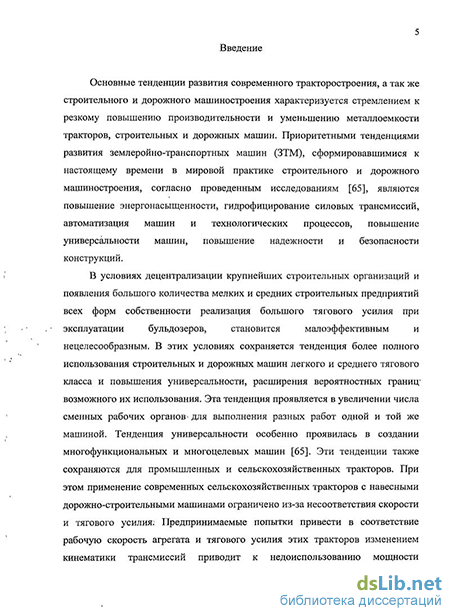 5

Введение

Основные тенденции развития современного тракторостроения, а так же строительного и дорожного машиностроения характеризуется стремлением к резкому повышению производительности и уменьшению металлоемкости тракторов, строительных и дорожных машин. Приоритетными тенденциями развития землеройно-транспортных машин (ЗТМ), сформировавшимися к настоящему времени в мировой практике строительного и дорожного машиностроения, согласно проведенным исследованиям [65], являются повышение энергонасыщенности, гидрофицирование силовых трансмиссий, автоматизация машин и технологических процессов, повышение универсальности машин, повышение надежности и безопасности конструкций.

В условиях децентрализации крупнейших строительных организаций и появления большого количества мелких и средних строительных предприятий всех форм собственности реализация большого тягового усилия при эксплуатации бульдозеров, становится малоэффективным и нецелесообразным. В этих условиях сохраняется тенденция более полного использования строительных и дорожных машин легкого и среднего тягового класса и повышения универсальности, расширения вероятностных границ возможного их использования. Эта тенденция проявляется в увеличении числа сменных рабочих органов для выполнения разных работ одной и той же машиной. Тенденция универсальности особенно проявилась в создании многофункциональных и многоцелевых машин [65]. Эти тенденции также сохраняются для промышленных и сельскохозяйственных тракторов. При этом применение современных сельскохозяйственных тракторов с навесными дорожно-строительными машинами ограничено из-за несоответствия скорости и тягового усилия. Предпринимаемые попытки привести в соответствие рабочую скорость агрегата и тягового усилия этих тракторов изменением кинематики трансмиссий приводит к недоиспользованию мощности

dsLib.net
библиотека диссертаций